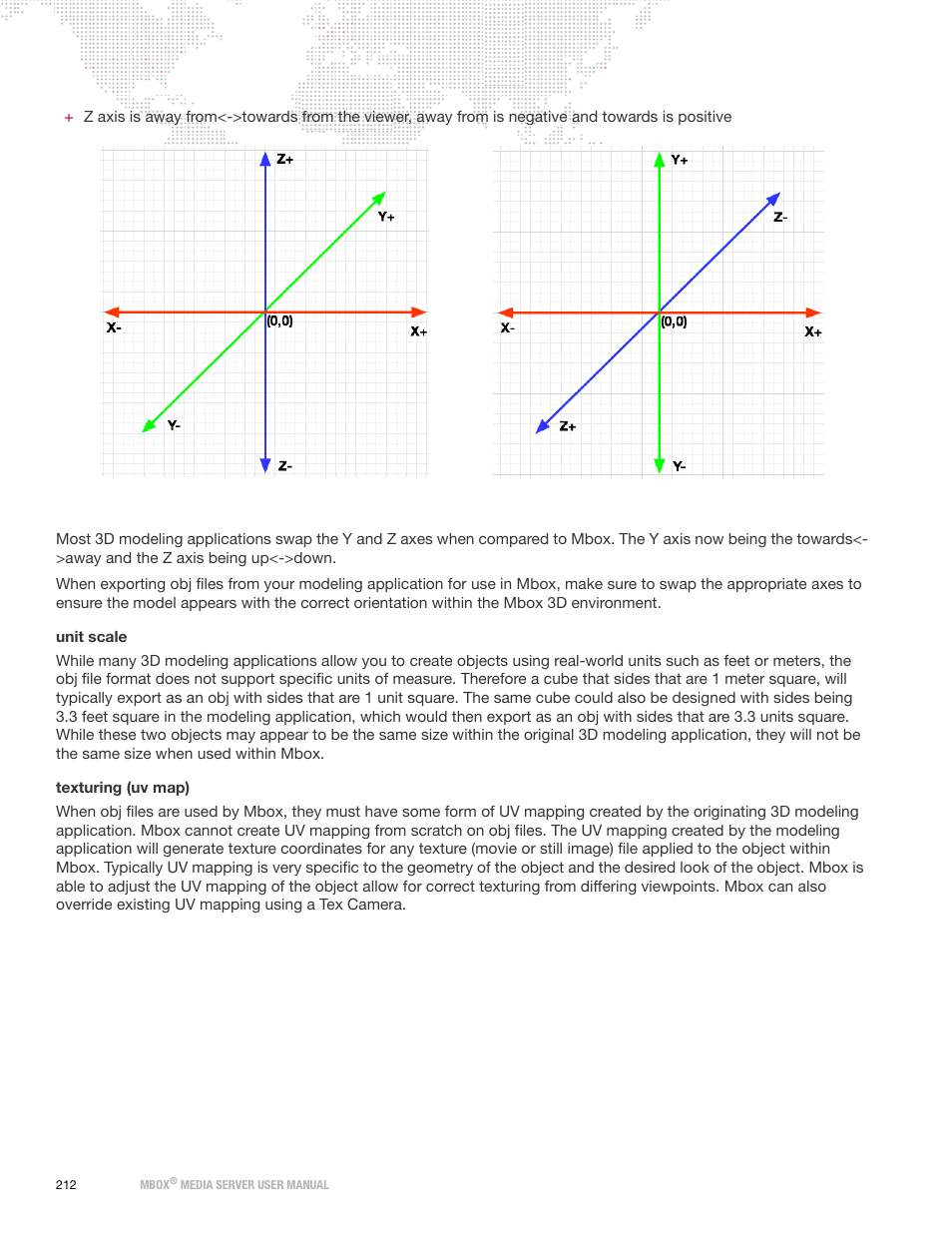 + Z axis is away from<->towards from the viewer, away from is negative and towards is positive

Z+
Y+
X-
(0,0)
X+
Y-
Z-

Y+
Z-
X-
(0,0)
X+
Z+
Y-

Most 3D modeling applications swap the Y and Z axes when compared to Mbox. The Y axis now being the towards<->away and the Z axis being up<->down.

When exporting obj files from your modeling application for use in Mbox, make sure to swap the appropriate axes to ensure the model appears with the correct orientation within the Mbox 3D environment.

unit scale

While many 3D modeling applications allow you to create objects using real-world units such as feet or meters, the obj file format does not support specific units of measure. Therefore a cube that sides that are 1 meter square, will typically export as an obj with sides that are 1 unit square. The same cube could also be designed with sides being 3.3 feet square in the modeling application, which would then export as an obj with sides that are 3.3 units square. While these two objects may appear to be the same size within the original 3D modeling application, they will not be the same size when used within Mbox.

texturing (uv map)

When obj files are used by Mbox, they must have some form of UV mapping created by the originating 3D modeling application. Mbox cannot create UV mapping from scratch on obj files. The UV mapping created by the modeling application will generate texture coordinates for any texture (movie or still image) file applied to the object within Mbox. Typically UV mapping is very specific to the geometry of the object and the desired look of the object. Mbox is able to adjust the UV mapping of the object allow for correct texturing from differing viewpoints. Mbox can also override existing UV mapping using a Tex Camera.

212 MBOX® MEDIA SERVER USER MANUAL